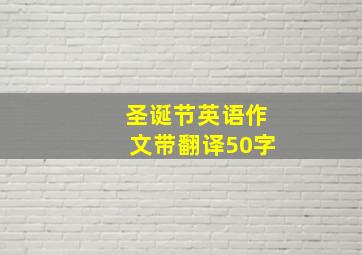 圣诞节英语作文带翻译50字